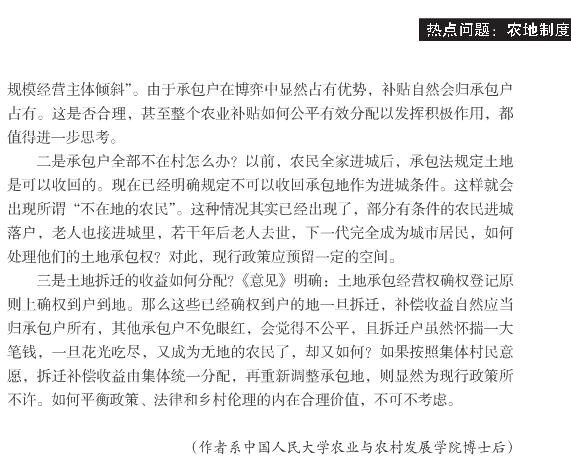 热点问题：农地制度

规模经营主体倾斜”。由于承包户在博弈中显然占有优势，补贴自然会归承包户占有。这是否合理，甚至整个农业补贴如何公平有效分配以发挥积极作用，都值得进一步思考。

二是承包户全部不在村怎么办？以前，农民全家进城后，承包法规定土地是可以收回的。现在已经明确规定不可以收回承包地作为进城条件。这样就会出现所谓“不在地的农民”。这种情况其实已经出现了，部分有条件的农民进城落户，老人也接进城里，若干年后老人去世，下一代完全成为城市居民，如何处理他们的土地承包权？对此，现行政策应预留一定的空间。

三是土地拆迁的收益如何分配？《意见》明确：土地承包经营权确权登记原则上确权到户到地。那么这些已经确权到户的地一旦拆迁，补偿收益自然应当归承包户所有，其他承包户不免眼红，会觉得不公平，且拆迁户虽然怀揣一大笔钱，一旦花光吃尽，又成为无地的农民了，却又如何？如果按照集体村民意愿，拆迁补偿收益由集体统一分配，再重新调整承包地，则显然为现行政策所不许。如何平衡政策、法律和乡村伦理的内在合理价值，不可不考虑。

（作者系中国人民大学农业与农村发展学院博士后）